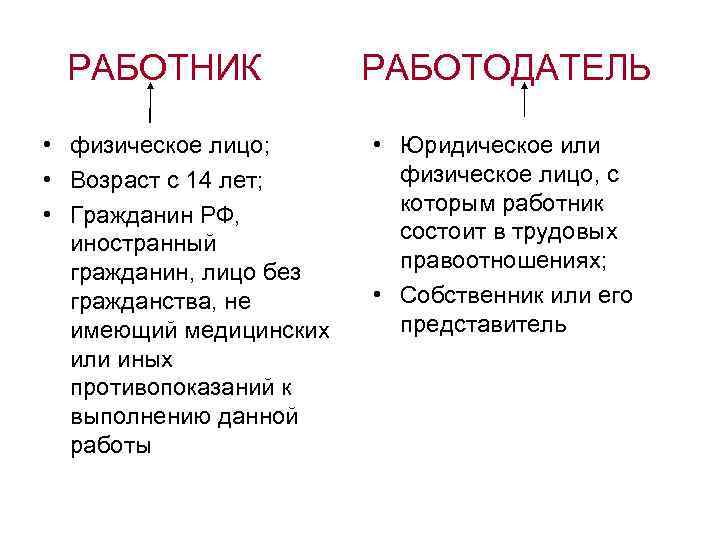 РАБОТНИК

• физическое лицо;
• Возраст с 14 лет;
• Гражданин РФ, иностранный гражданин, лицо без гражданства, не имеющий медицинских или иных противопоказаний к выполнению данной работы

РАБОТОДАТЕЛЬ

• Юридическое или физическое лицо, с которым работник состоит в трудовых правоотношениях;
• Собственник или его представитель